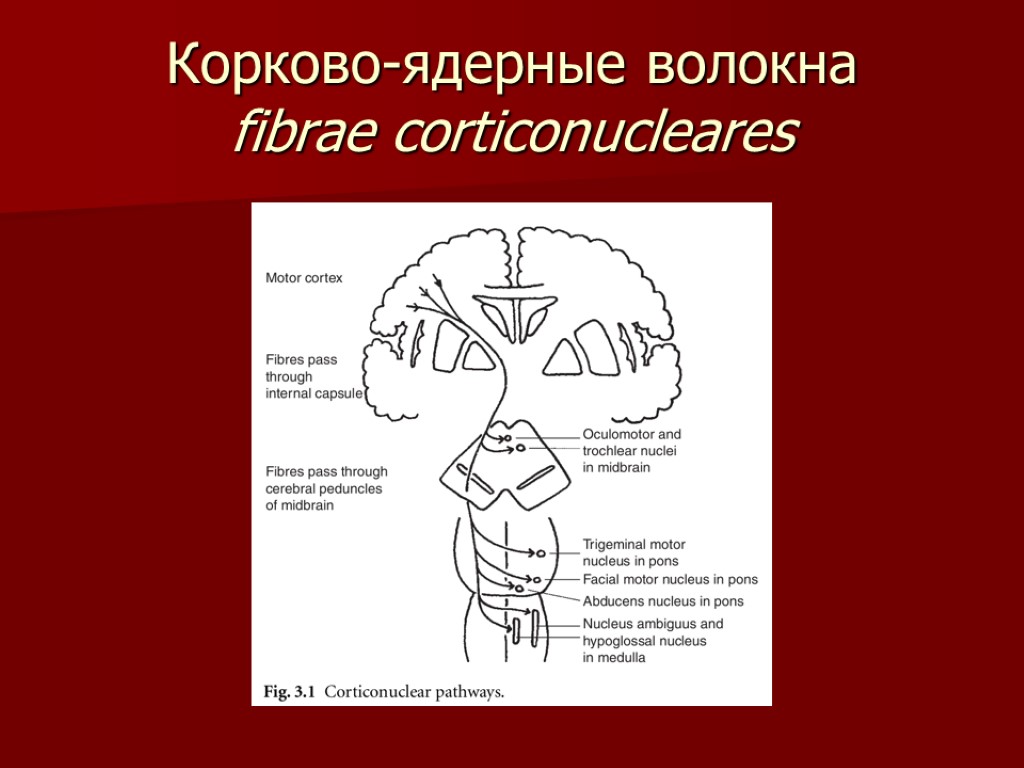 Корково-ядерные волокна
fibrae corticonucleares

Motor cortex

Fibres pass through internal capsule

Fibres pass through cerebral peduncles of midbrain

Oculomotor and trochlear nuclei in midbrain

Trigeminal motor nucleus in pons

Facial motor nucleus in pons

Abducens nucleus in pons

Nucleus ambiguus and hypoglossal nucleus in medulla

Fig. 3.1 Corticonuclear pathways.